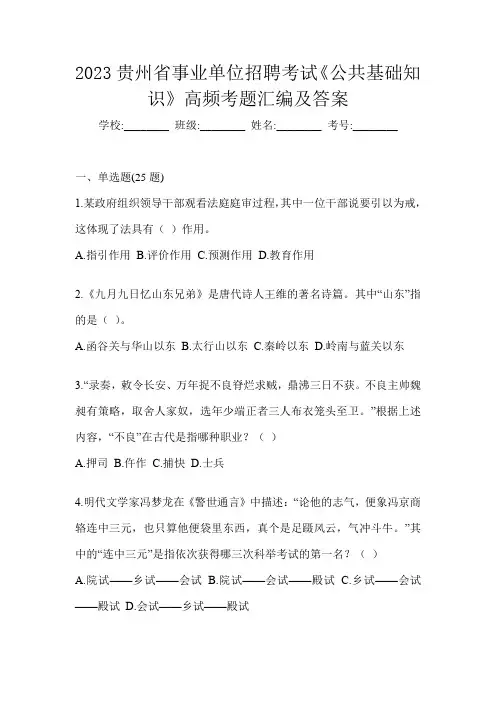 2023 贵州省事业单位招聘考试《公共基础知识》高频考题汇编及答案

学校:________ 班级:________ 姓名:________ 考号:________

一、单选题(25 题)

1.某政府组织领导干部观看法庭庭审过程,其中一位干部说要引以为戒,这体现了法具有（ ）作用。

A.指引作用 B.评价作用 C.预测作用 D.教育作用

2.《九月九日忆山东兄弟》是唐代诗人王维的著名诗篇。其中“山东”指的是（ ）。

A.函谷关与华山以东 B.太行山以东 C.秦岭以东 D.岭南与蓝关以东

3.“录奏,敕令长安、万年捉不良脊烂求贼,鼎沸三日不获。不良主帅魏昶有策略,取舍人家奴,选年少端正者三人布衣笼头至卫。”根据上述内容,“不良”在古代是指哪种职业?（ ）

A.押司 B.仵作 C.捕快 D.士兵

4.明代文学家冯梦龙在《警世通言》中描述:“论他的志气,便象冯京商辂连中三元,也只算他便袋里东西,真个是足蹑风云,气冲斗牛。”其中的“连中三元”是指依次获得哪三次科举考试的第一名?（ ）

A.院试——乡试——会试 B.院试——会试——殿试 C.乡试——会试——殿试 D.会试——乡试——殿试